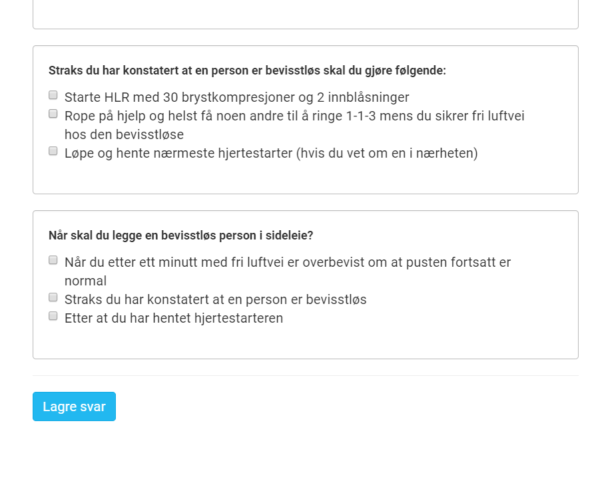 Straks du har konstatert at en person er bevisstløs skal du gjøre følgende:

Starte HLR med 30 brystkompresjoner og 2 innblåsninger
Rope på hjelp og helst få noen andre til å ringe 1-1-3 mens du sikrer fri luftvei hos den bevisstløse
Løpe og hente nærmeste hjertestarter (hvis du vet om en i nærheten)

Når skal du legge en bevisstløs person i sideleie?

Når du etter ett minutt med fri luftvei er overbevist om at pusten fortsatt er normal
Straks du har konstatert at en person er bevisstløs
Etter at du har hentet hjertestarteren

Lagre svar